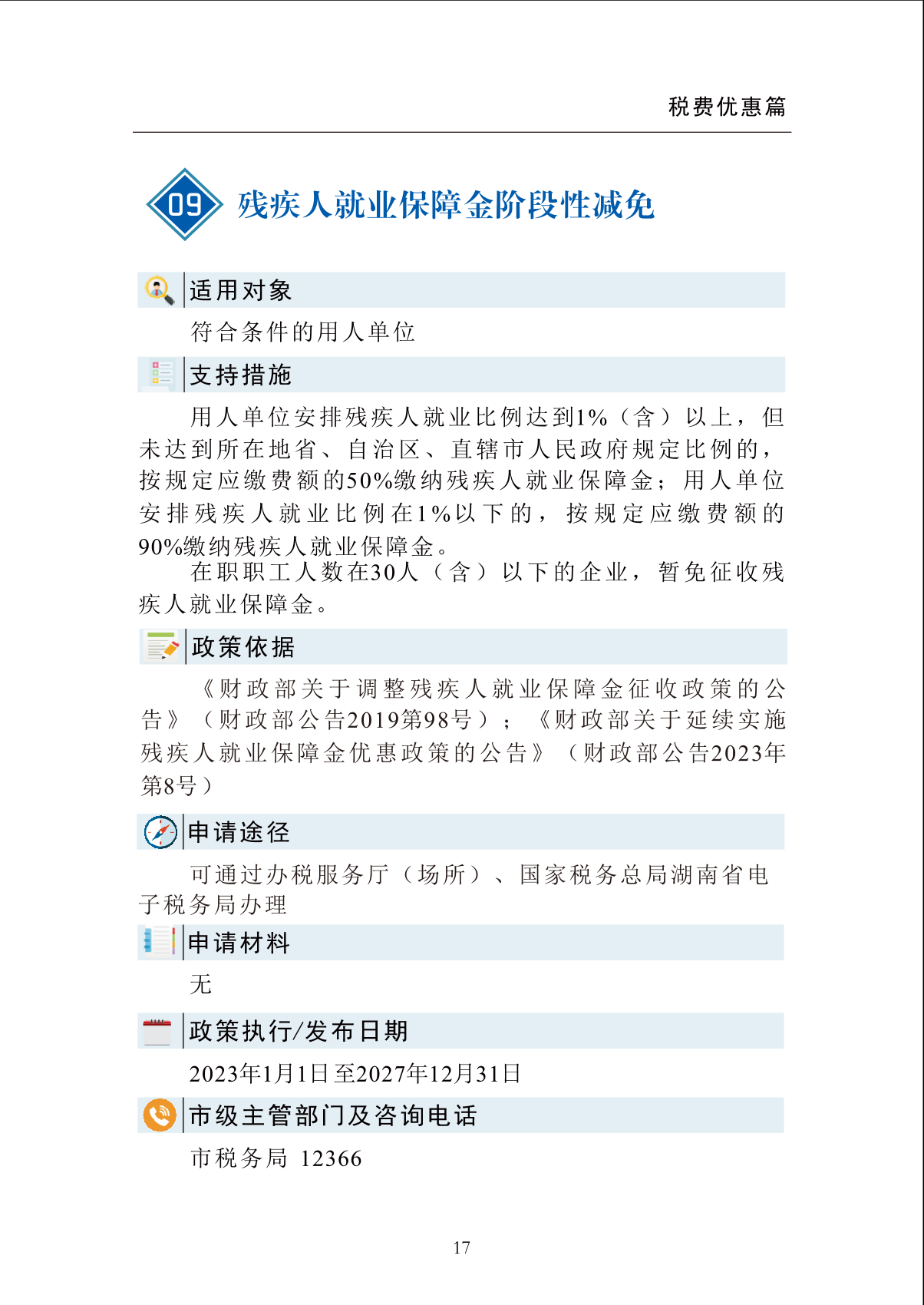 税费优惠篇

09 残疾人就业保障金阶段性减免

适用对象

符合条件的用人单位

支持措施

用人单位安排残疾人就业比例达到1%（含）以上，但未达到所在地省、自治区、直辖市人民政府规定比例的，按规定应缴费额的50%缴纳残疾人就业保障金；用人单位安排残疾人就业比例在1%以下的，按规定应缴费额的90%缴纳残疾人就业保障金。

在职职工人数在30人（含）以下的企业，暂免征收残疾人就业保障金。

政策依据

《财政部关于调整残疾人就业保障金征收政策的公告》（财政部公告2019第98号）；《财政部关于延续实施残疾人就业保障金优惠政策的公告》（财政部公告2023年第8号）

申请途径

可通过办税服务厅（场所）、国家税务总局湖南省电子税务局办理

申请材料

无

政策执行/发布日期

2023年1月1日至2027年12月31日

市级主管部门及咨询电话

市税务局 12366

17